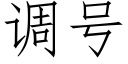 调号